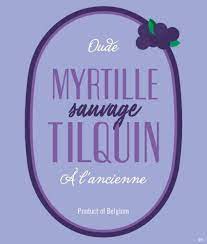 Oude

MYRTILLE
sauvage
TILQUIN

À l'ancienne

Product of Belgium